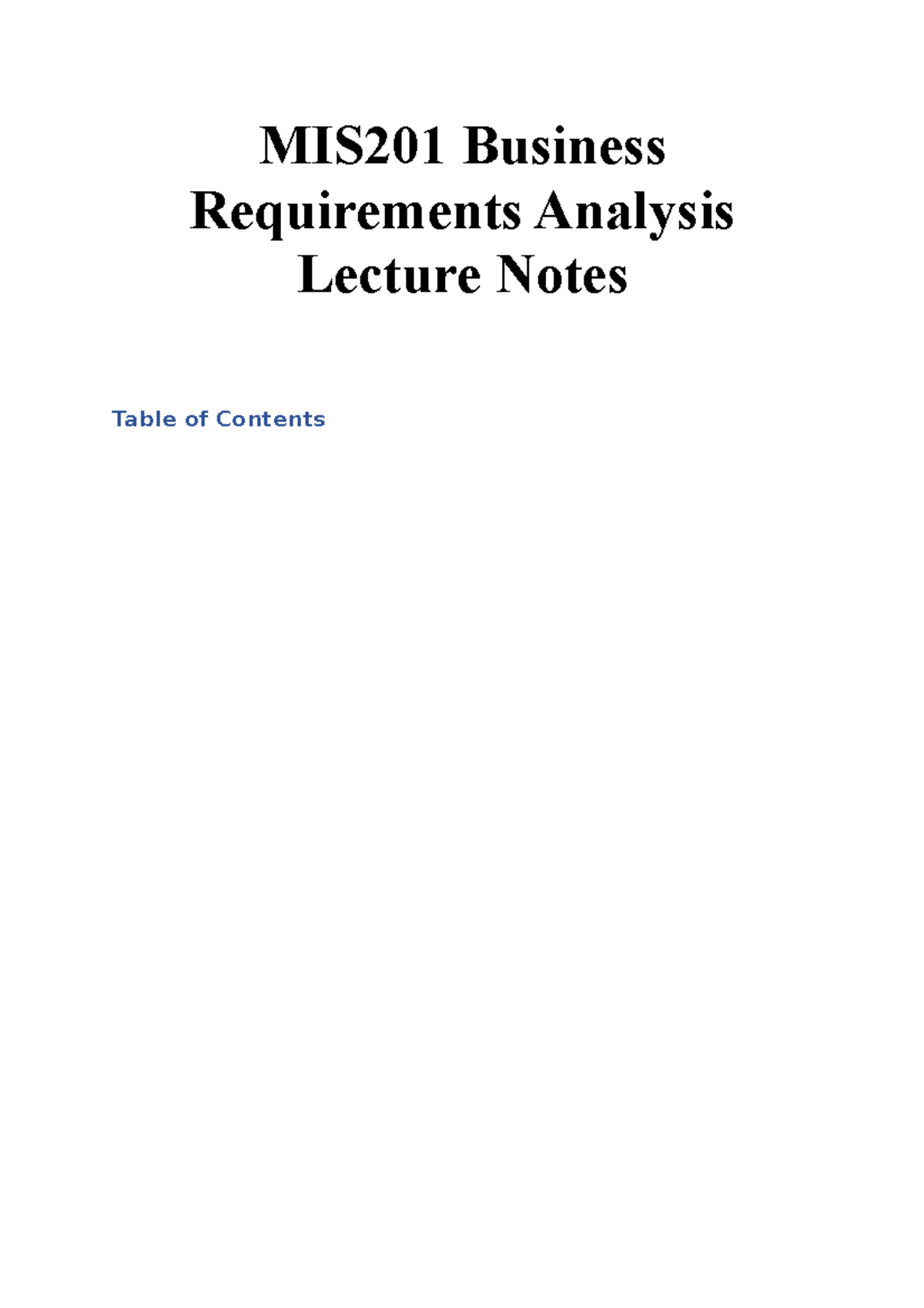 MIS201 Business Requirements Analysis Lecture Notes

Table of Contents